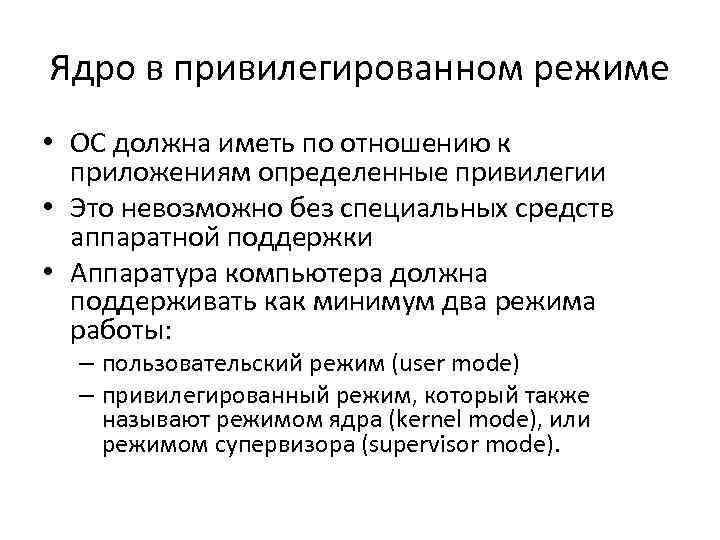 Ядро в привилегированном режиме

• ОС должна иметь по отношению к приложениям определенные привилегии
• Это невозможно без специальных средств аппаратной поддержки
• Аппаратура компьютера должна поддерживать как минимум два режима работы:
  – пользовательский режим (user mode)
  – привилегированный режим, который также называют режимом ядра (kernel mode), или режимом супервизора (supervisor mode).